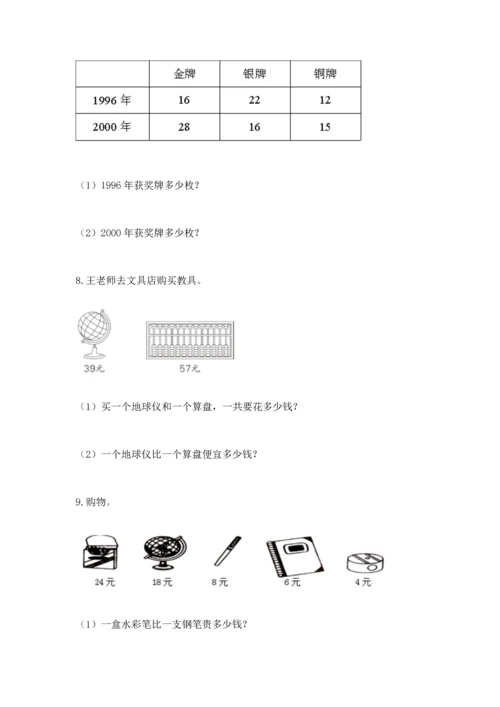 |  | 金牌 | 银牌 | 铜牌 |
|---|---|---|---|
| 1996 年 | 16 | 22 | 12 |
| 2000 年 | 28 | 16 | 15 |

（1）1996 年获奖牌多少枚？

（2）2000 年获奖牌多少枚？

8. 王老师去文具店购买教具。

39元

57元

（1）买一个地球仪和一个算盘，一共要花多少钱？

（2）一个地球仪比一个算盘便宜多少钱？

9. 购物。

24 元

18 元

8 元

6 元

4 元

（1）一盒水彩笔比一支钢笔贵多少钱？